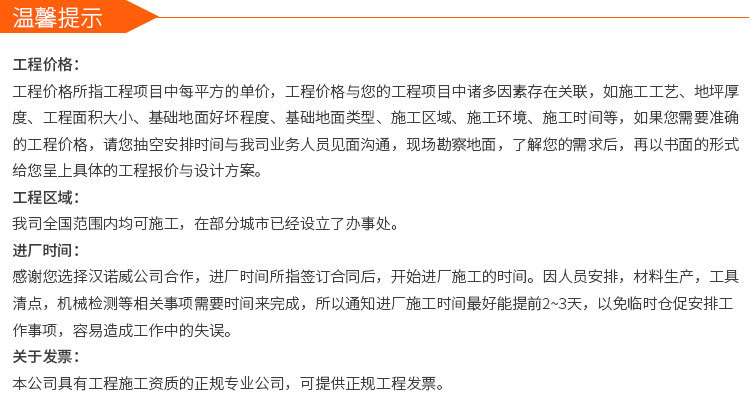 温馨提示

工程价格：

工程价格所指工程项目中每平方的单价，工程价格与您的工程项目中诸多因素存在关联，如施工工艺、地坪厚度、工程面积大小、基础地面好坏程度、基础地面类型、施工区域、施工环境、施工时间等，如果您需要准确的工程价格，请您抽空安排时间与我司业务人员见面沟通，现场勘察地面，了解您的需求后，再以书面的形式给您呈上具体的工程报价与设计方案。

工程区域：

我司全国范围内均可施工，在部分城市已经设立了办事处。

进厂时间：

感谢您选择汉诺威公司合作，进厂时间所指签订合同后，开始进厂施工的时间。因人员安排，材料生产，工具清点，机械检测等相关事项需要时间来完成，所以通知进厂施工时间最好能提前2~3天，以免临时仓促安排工作事项，容易造成工作中的失误。

关于发票：

本公司具有工程施工资质的正规专业公司，可提供正规工程发票。